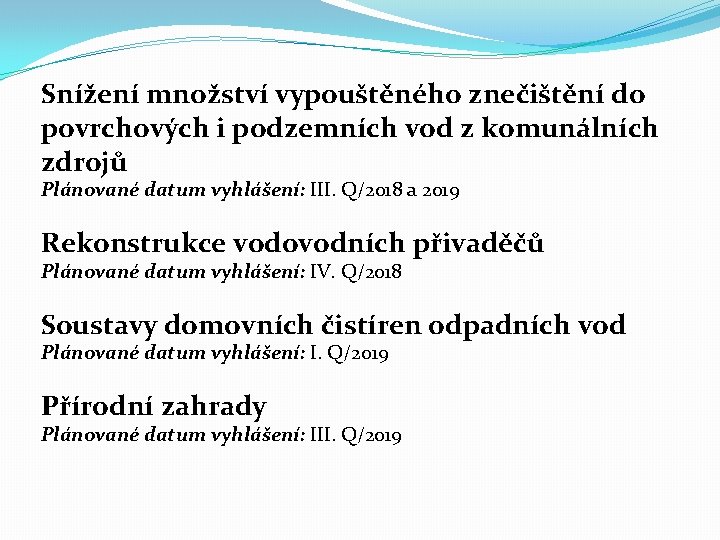 Snížení množství vypouštěného znečištění do povrchových i podzemních vod z komunálních zdrojů
Plánované datum vyhlášení: III. Q/2018 a 2019

Rekonstrukce vodovodních přivaděčů
Plánované datum vyhlášení: IV. Q/2018

Soustavy domovních čistíren odpadních vod
Plánované datum vyhlášení: I. Q/2019

Přírodní zahrady
Plánované datum vyhlášení: III. Q/2019